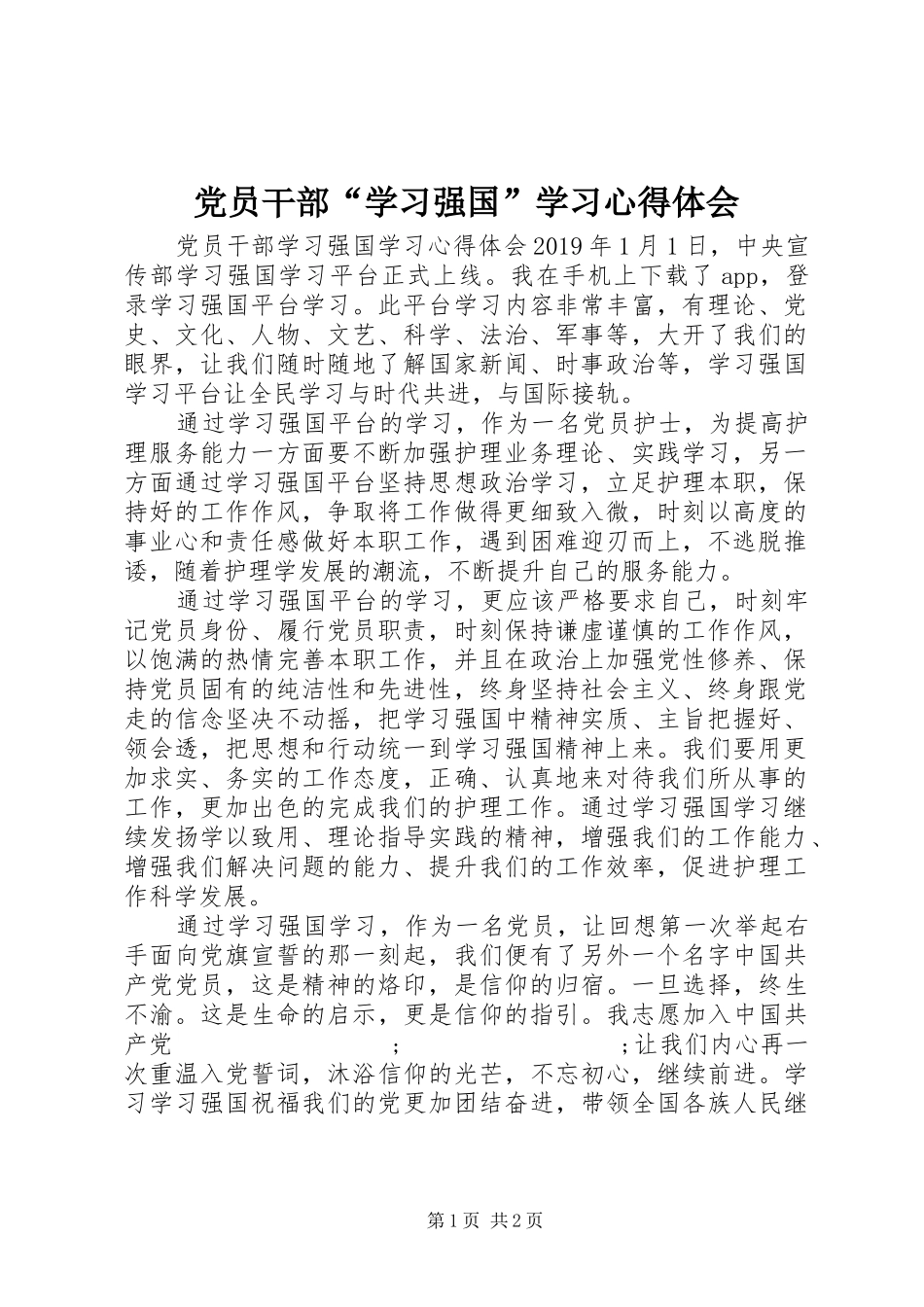 党员干部“学习强国”学习心得体会

党员干部学习强国学习心得体会 2019 年 1 月 1 日，中央宣传部学习强国学习平台正式上线。我在手机上下载了 app，登录学习强国平台学习。此平台学习内容非常丰富，有理论、党史、文化、人物、文艺、科学、法治、军事等，大开了我们的眼界，让我们随时随地了解国家新闻、时事政治等，学习强国学习平台让全民学习与时代共进，与国际接轨。

通过学习强国平台的学习，作为一名党员护士，为提高护理服务能力一方面要不断加强护理业务理论、实践学习，另一方面通过学习强国平台坚持思想政治学习，立足护理本职，保持好的工作作风，争取将工作做得更细致入微，时刻以高度的事业心和责任感做好本职工作，遇到困难迎刃而上，不逃脱推诿，随着护理学发展的潮流，不断提升自己的服务能力。

通过学习强国平台的学习，更应该严格要求自己，时刻牢记党员身份、履行党员职责，时刻保持谦虚谨慎的工作作风，以饱满的热情完善本职工作，并且在政治上加强党性修养、保持党员固有的纯洁性和先进性，终身坚持社会主义、终身跟党走的信念坚决不动摇，把学习强国中精神实质、主旨把握好、领会透，把思想和行动统一到学习强国精神上来。我们要用更加求实、务实的工作态度，正确、认真地来对待我们所从事的工作，更加出色的完成我们的护理工作。通过学习强国学习继续发扬学以致用、理论指导实践的精神，增强我们的工作能力、增强我们解决问题的能力、提升我们的工作效率，促进护理工作科学发展。

通过学习强国学习，作为一名党员，让回想第一次举起右手面向党旗宣誓的那一刻起，我们便有了另外一个名字中国共产党党员，这是精神的烙印，是信仰的归宿。一旦选择，终生不渝。这是生命的启示，更是信仰的指引。我志愿加入中国共产党 ; ;让我们内心再一次重温入党誓词，沐浴信仰的光芒，不忘初心，继续前进。学习学习强国祝福我们的党更加团结奋进，带领全国各族人民继

第 1 页 共 2 页